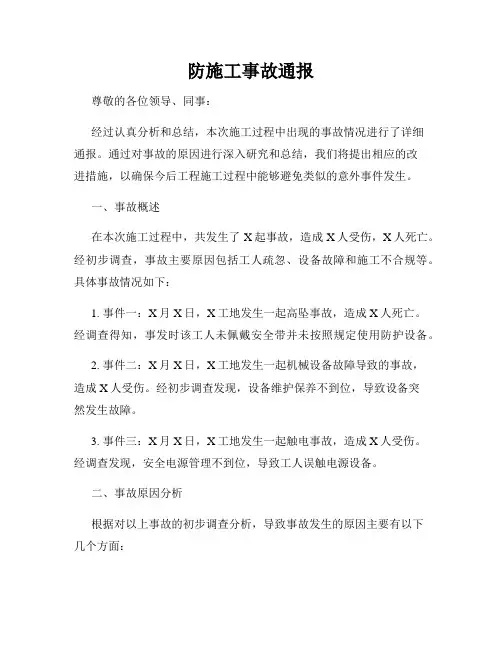 防施工事故通报

尊敬的各位领导、同事：

经过认真分析和总结，本次施工过程中出现的事故情况进行了详细通报。通过对事故的原因进行深入研究和总结，我们将提出相应的改进措施，以确保今后工程施工过程中能够避免类似的意外事件发生。

一、事故概述

在本次施工过程中，共发生了 X 起事故，造成 X 人受伤，X 人死亡。经初步调查，事故主要原因包括工人疏忽、设备故障和施工不合规等。具体事故情况如下：

1. 事件一：X 月 X 日，X 工地发生一起高坠事故，造成 X 人死亡。经调查得知，事发时该工人未佩戴安全带并未按照规定使用防护设备。

2. 事件二：X 月 X 日，X 工地发生一起机械设备故障导致的事故，造成 X 人受伤。经初步调查发现，设备维护保养不到位，导致设备突然发生故障。

3. 事件三：X 月 X 日，X 工地发生一起触电事故，造成 X 人受伤。经调查发现，安全电源管理不到位，导致工人误触电源设备。

二、事故原因分析

根据对以上事故的初步调查分析，导致事故发生的原因主要有以下几个方面：